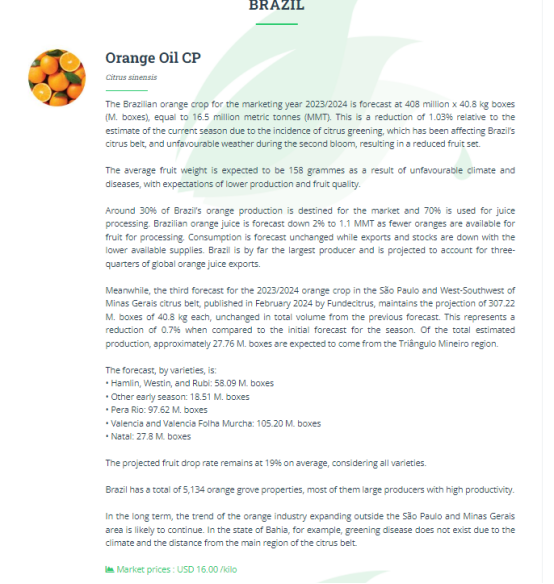 BRAZIL

Orange Oil CP

Citrus sinensis

The Brazilian orange crop for the marketing year 2023/2024 is forecast at 408 million x 40.8 kg boxes (M. boxes), equal to 16.5 million metric tonnes (MMT). This is a reduction of 1.03% relative to the estimate of the current season due to the incidence of citrus greening, which has been affecting Brazil's citrus belt, and unfavourable weather during the second bloom, resulting in a reduced fruit set.

The average fruit weight is expected to be 158 grammes as a result of unfavourable climate and diseases, with expectations of lower production and fruit quality.

Around 30% of Brazil's orange production is destined for the market and 70% is used for juice processing. Brazilian orange juice is forecast down 2% to 1.1 MMT as fewer oranges are available for fruit for processing. Consumption is forecast unchanged while exports and stocks are down with the lower available supplies. Brazil is by far the largest producer and is projected to account for three-quarters of global orange juice exports.

Meanwhile, the third forecast for the 2023/2024 orange crop in the São Paulo and West-Southwest of Minas Gerais citrus belt, published in February 2024 by Fundecitrus, maintains the projection of 307.22 M. boxes of 40.8 kg each, unchanged in total volume from the previous forecast. This represents a reduction of 0.7% when compared to the initial forecast for the season. Of the total estimated production, approximately 27.76 M. boxes are expected to come from the Triângulo Mineiro region.

The forecast, by varieties, is:
• Hamlin, Westin, and Rubi: 58.09 M. boxes
• Other early season: 18.51 M. boxes
• Pera Rio: 97.62 M. boxes
• Valencia and Valencia Folha Murcha: 105.20 M. boxes
• Natal: 27.8 M. boxes

The projected fruit drop rate remains at 19% on average, considering all varieties.

Brazil has a total of 5,134 orange grove properties, most of them large producers with high productivity.

In the long term, the trend of the orange industry expanding outside the São Paulo and Minas Gerais area is likely to continue. In the state of Bahia, for example, greening disease does not exist due to the climate and the distance from the main region of the citrus belt.

Market prices : USD 16.00 /kilo